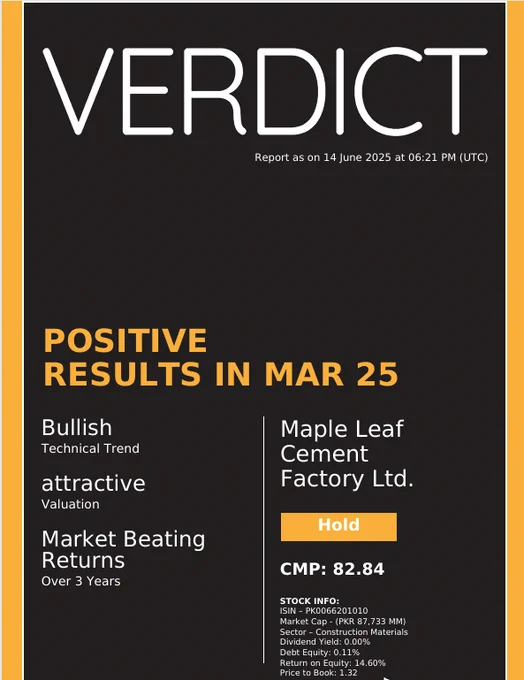 VERDICT

Report as on 14 June 2025 at 06:21 PM (UTC)

POSITIVE
RESULTS IN MAR 25

Bullish
Technical Trend

attractive
Valuation

Market Beating Returns
Over 3 Years

Maple Leaf Cement Factory Ltd.

Hold

CMP: 82.84

STOCK INFO:
ISIN – PK0066201010
Market Cap - (PKR 87,733 MM)
Sector – Construction Materials
Dividend Yield: 0.00%
Debt Equity: 0.11%
Return on Equity: 14.60%
Price to Book: 1.32